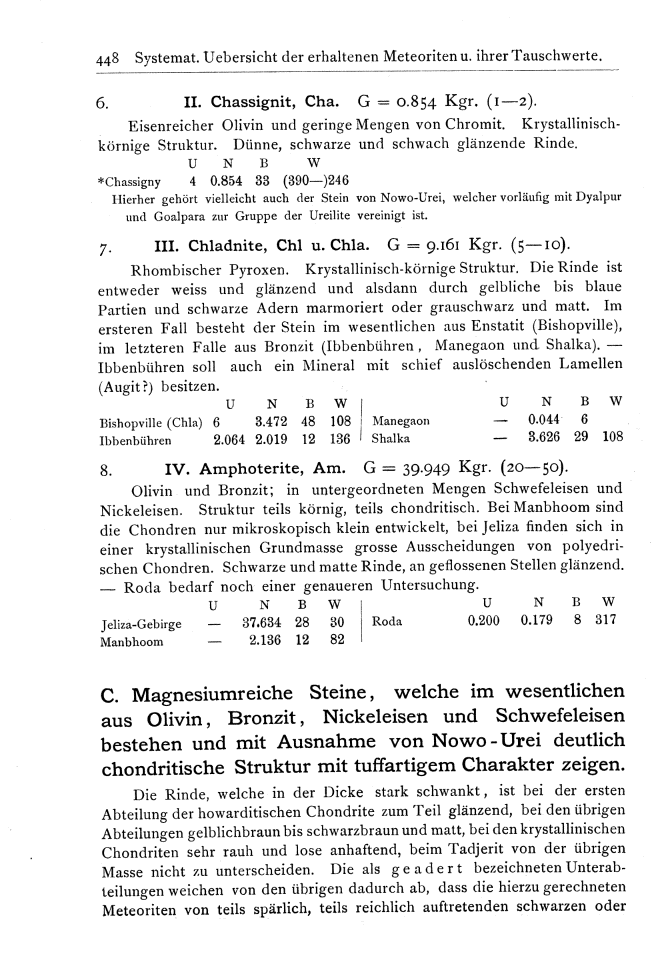 448 Systemat. Uebersicht der erhaltenen Meteoriten u. ihrer Tauschwerte.

6. II. Chassignit, Cha. G = 0.854 Kgr. (1—2).

Eisenreicher Olivin und geringe Mengen von Chromit. Krystallinisch-körnige Struktur. Dünne, schwarze und schwach glänzende Rinde.

| | U | N | B | W |
|---|---|---|---|---|
| *Chassigny | 4 | 0.854 | 33 | (390—)246 |

Hierher gehört vielleicht auch der Stein von Nowo-Urei, welcher vorläufig mit Dyalpur und Goalpara zur Gruppe der Ureilite vereinigt ist.

7. III. Chladnite, Chl u. Chla. G = 9.161 Kgr. (5—10).

Rhombischer Pyroxen. Krystallinisch-körnige Struktur. Die Rinde ist entweder weiss und glänzend und alsdann durch gelbliche bis blaue Partien und schwarze Adern marmoriert oder grauschwarz und matt. Im ersteren Fall besteht der Stein im wesentlichen aus Enstatit (Bishopville), im letzteren Falle aus Bronzit (Ibbenbühren, Manegaon und Shalka). — Ibbenbühren soll auch ein Mineral mit schief auslöschenden Lamellen (Augit?) besitzen.

| | U | N | B | W | | U | N | B | W |
|---|---|---|---|---|---|---|---|---|---|
| Bishopville (Chla) | 6 | 3.472 | 48 | 108 | Manegaon | — | 0.044 | 6 | |
| Ibbenbühren | 2.064 | 2.019 | 12 | 136 | Shalka | — | 3.626 | 29 | 108 |

8. IV. Amphoterite, Am. G = 39.949 Kgr. (20—50).

Olivin und Bronzit; in untergeordneten Mengen Schwefeleisen und Nickeleisen. Struktur teils körnig, teils chondritisch. Bei Manbhoom sind die Chondren nur mikroskopisch klein entwickelt, bei Jeliza finden sich in einer krystallinischen Grundmasse grosse Ausscheidungen von polyedrischen Chondren. Schwarze und matte Rinde, an geflossenen Stellen glänzend. — Roda bedarf noch einer genaueren Untersuchung.

| | U | N | B | W | | U | N | B | W |
|---|---|---|---|---|---|---|---|---|---|
| Jeliza-Gebirge | — | 37.634 | 28 | 30 | Roda | 0.200 | 0.179 | 8 | 317 |
| Manbhoom | — | 2.136 | 12 | 82 | | | | | |

C. Magnesiumreiche Steine, welche im wesentlichen aus Olivin, Bronzit, Nickeleisen und Schwefeleisen bestehen und mit Ausnahme von Nowo-Urei deutlich chondritische Struktur mit tuffartigem Charakter zeigen.

Die Rinde, welche in der Dicke stark schwankt, ist bei der ersten Abteilung der howarditischen Chondrite zum Teil glänzend, bei den übrigen Abteilungen gelblichbraun bis schwarzbraun und matt, bei den krystallinischen Chondriten sehr rauh und lose anhaftend, beim Tadjerit von der übrigen Masse nicht zu unterscheiden. Die als geadert bezeichneten Unterabteilungen weichen von den übrigen dadurch ab, dass die hierzu gerechneten Meteoriten von teils spärlich, teils reichlich auftretenden schwarzen oder